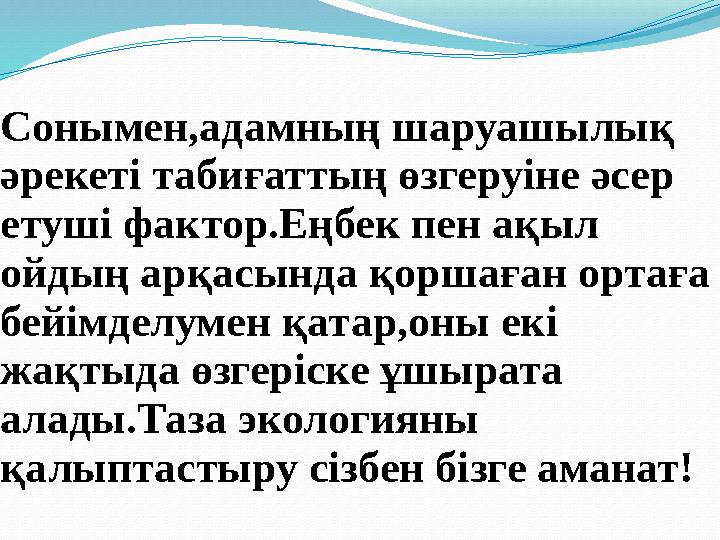 Сонымен,адамның шаруашылық әрекеті табиғаттың өзгеруіне әсер етуші фактор.Еңбек пен ақыл ойдың арқасында қоршаған ортаға бейімделумен қатар,оны екі жақтыда өзгеріске ұшырата алады.Таза экологияны қалыптастыру сізбен бізге аманат!